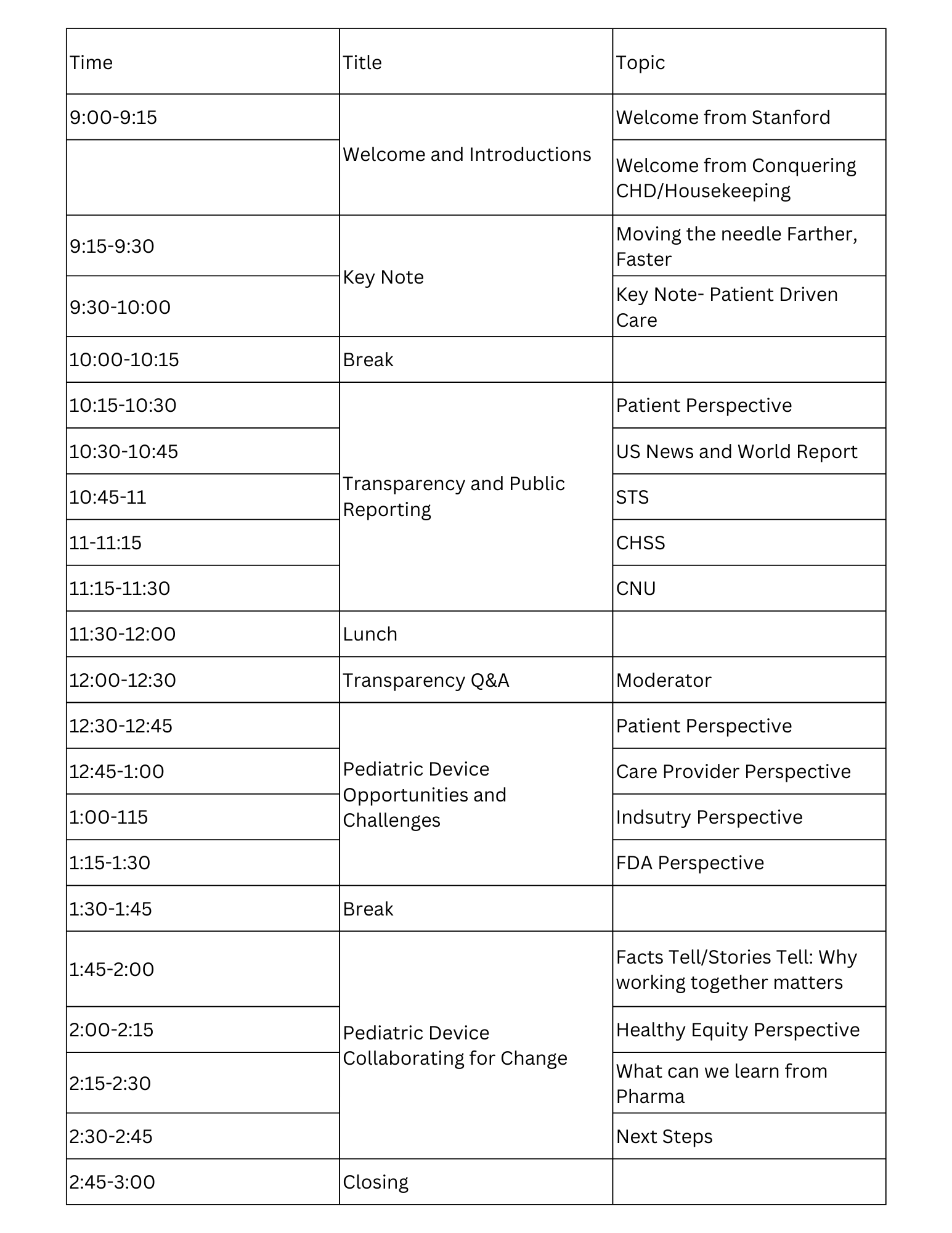 | Time | Title | Topic |
|---|---|---|
| 9:00-9:15 | Welcome and Introductions | Welcome from Stanford |
| | | Welcome from Conquering CHD/Housekeeping |
| 9:15-9:30 | Key Note | Moving the needle Farther, Faster |
| 9:30-10:00 | | Key Note- Patient Driven Care |
| 10:00-10:15 | Break | |
| 10:15-10:30 | Transparency and Public Reporting | Patient Perspective |
| 10:30-10:45 | | US News and World Report |
| 10:45-11 | | STS |
| 11-11:15 | | CHSS |
| 11:15-11:30 | | CNU |
| 11:30-12:00 | Lunch | |
| 12:00-12:30 | Transparency Q&A | Moderator |
| 12:30-12:45 | Pediatric Device Opportunities and Challenges | Patient Perspective |
| 12:45-1:00 | | Care Provider Perspective |
| 1:00-115 | | Indsutry Perspective |
| 1:15-1:30 | | FDA Perspective |
| 1:30-1:45 | Break | |
| 1:45-2:00 | Pediatric Device Collaborating for Change | Facts Tell/Stories Tell: Why working together matters |
| 2:00-2:15 | | Healthy Equity Perspective |
| 2:15-2:30 | | What can we learn from Pharma |
| 2:30-2:45 | | Next Steps |
| 2:45-3:00 | Closing | |